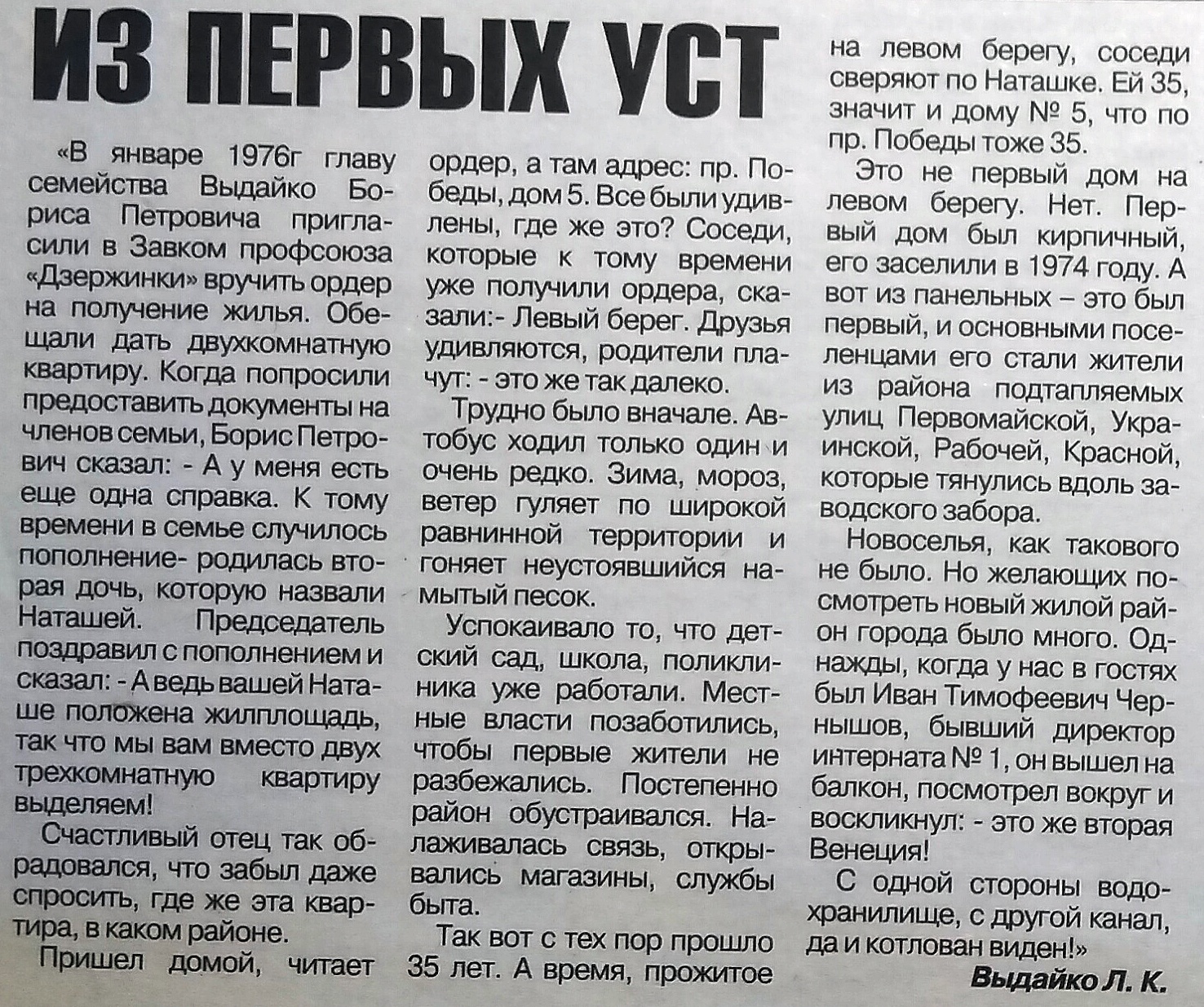 ИЗ ПЕРВЫХ УСТ

«В январе 1976г главу семейства Выдайко Бориса Петровича пригласили в Завком профсоюза «Дзержинки» вручить ордер на получение жилья. Обещали дать двухкомнатную квартиру. Когда попросили предоставить документы на членов семьи, Борис Петрович сказал: - А у меня есть еще одна справка. К тому времени в семье случилось пополнение- родилась вторая дочь, которую назвали Наташей. Председатель поздравил с пополнением и сказал: - А ведь вашей Наташе положена жилплощадь, так что мы вам вместо двух трехкомнатную квартиру выделяем!

Счастливый отец так обрадовался, что забыл даже спросить, где же эта квартира, в каком районе.

Пришел домой, читает ордер, а там адрес: пр. Победы, дом 5. Все были удивлены, где же это? Соседи, которые к тому времени уже получили ордера, сказали:- Левый берег. Друзья удивляются, родители плачут: - это же так далеко.

Трудно было вначале. Автобус ходил только один и очень редко. Зима, мороз, ветер гуляет по широкой равнинной территории и гоняет неустоявшийся намытый песок.

Успокаивало то, что детский сад, школа, поликлиника уже работали. Местные власти позаботились, чтобы первые жители не разбежались. Постепенно район обустраивался. Налаживалась связь, открывались магазины, службы быта.

Так вот с тех пор прошло 35 лет. А время, прожитое на левом берегу, соседи сверяют по Наташке. Ей 35, значит и дому № 5, что по пр. Победы тоже 35.

Это не первый дом на левом берегу. Нет. Первый дом был кирпичный, его заселили в 1974 году. А вот из панельных – это был первый, и основными поселенцами его стали жители из района подтапляемых улиц Первомайской, Украинской, Рабочей, Красной, которые тянулись вдоль заводского забора.

Новоселья, как такового не было. Но желающих посмотреть новый жилой район города было много. Однажды, когда у нас в гостях был Иван Тимофеевич Чернышов, бывший директор интерната № 1, он вышел на балкон, посмотрел вокруг и воскликнул: - это же вторая Венеция!

С одной стороны водохранилище, с другой канал, да и котлован виден!»

Выдайко Л. К.